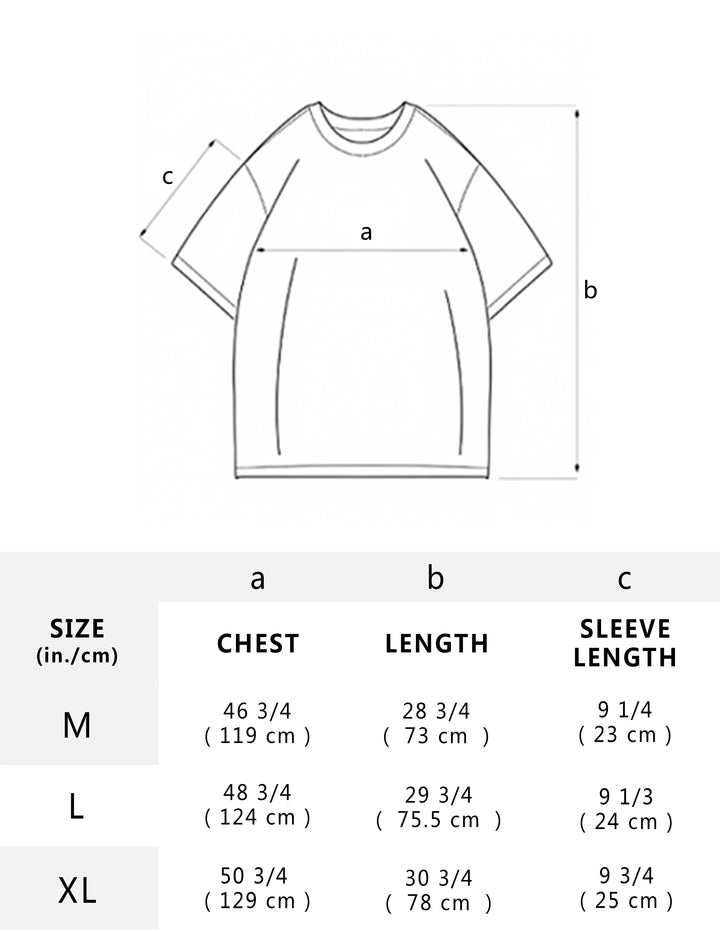 c

a

b

| | a | b | c |
|---|---|---|---|
| SIZE (in./cm) | CHEST | LENGTH | SLEEVE LENGTH |
| M | 46 3/4 ( 119 cm ) | 28 3/4 ( 73 cm ) | 9 1/4 ( 23 cm ) |
| L | 48 3/4 ( 124 cm ) | 29 3/4 ( 75.5 cm ) | 9 1/3 ( 24 cm ) |
| XL | 50 3/4 ( 129 cm ) | 30 3/4 ( 78 cm ) | 9 3/4 ( 25 cm ) |